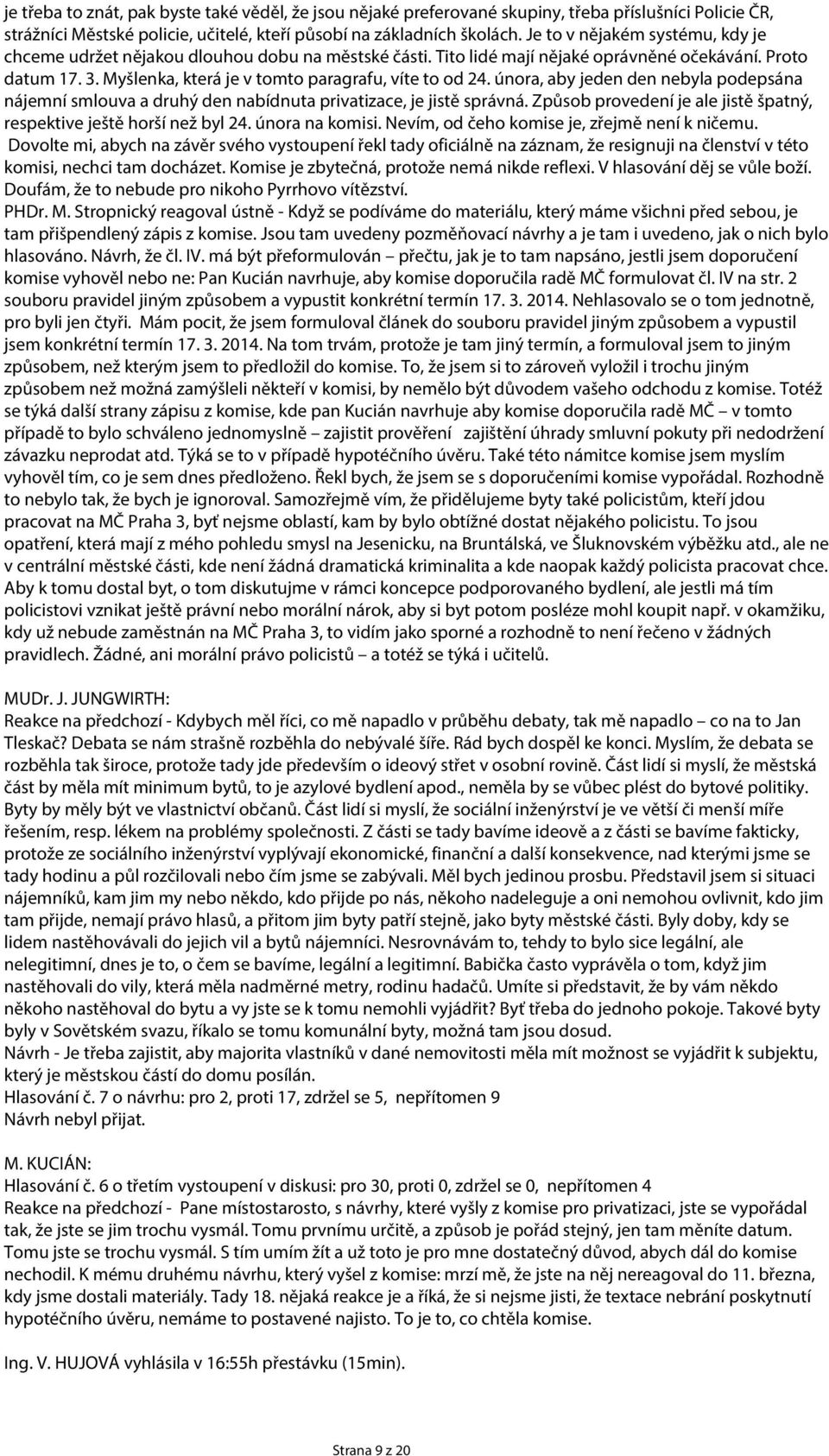 je třeba to znát, pak byste také věděl, že jsou nějaké preferované skupiny, třeba příslušníci Policie ČR, strážníci Městské policie, učitelé, kteří působí na základních školách. Je to v nějakém systému, kdy je chceme udržet nějakou dlouhou dobu na městské části. Tito lidé mají nějaké oprávněné očekávání. Proto datum 17. 3. Myšlenka, která je v tomto paragrafu, víte to od 24. února, aby jeden den nebyla podepsána nájemní smlouva a druhý den nabídnuta privatizace, je jistě správná. Způsob provedení je ale jistě špatný, respektive ještě horší než byl 24. února na komisi. Nevím, od čeho komise je, zřejmě není k ničemu. Dovolte mi, abych na závěr svého vystoupení řekl tady oficiálně na záznam, že resignuji na členství v této komisi, nechci tam docházet. Komise je zbytečná, protože nemá nikde reflexi. V hlasování děj se vůle boží. Doufám, že to nebude pro nikoho Pyrrhovo vítězství.

PHDr. M. Stropnický reagoval ústně - Když se podíváme do materiálu, který máme všichni před sebou, je tam přišpendlený zápis z komise. Jsou tam uvedeny pozměňovací návrhy a je tam i uvedeno, jak o nich bylo hlasováno. Návrh, že čl. IV. má být přeformulován – přečtu, jak je to tam napsáno, jestli jsem doporučení komise vyhověl nebo ne: Pan Kucián navrhuje, aby komise doporučila radě MČ formulovat čl. IV na str. 2 souboru pravidel jiným způsobem a vypustit konkrétní termín 17. 3. 2014. Nehlasovalo se o tom jednotně, pro byli jen čtyři. Mám pocit, že jsem formuloval článek do souboru pravidel jiným způsobem a vypustil jsem konkrétní termín 17. 3. 2014. Na tom trvám, protože je tam jiný termín, a formuloval jsem to jiným způsobem, než kterým jsem to předložil do komise. To, že jsem si to zároveň vyložil i trochu jiným způsobem než možná zamýšleli někteří v komisi, by nemělo být důvodem vašeho odchodu z komise. Totéž se týká další strany zápisu z komise, kde pan Kucián navrhuje aby komise doporučila radě MČ – v tomto případě to bylo schváleno jednomyslně – zajistit prověření zajištění úhrady smluvní pokuty při nedodržení závazku neprodat atd. Týká se to v případě hypotéčního úvěru. Také této námitce komise jsem myslím vyhověl tím, co je sem dnes předloženo. Řekl bych, že jsem se s doporučeními komise vypořádal. Rozhodně to nebylo tak, že bych je ignoroval. Samozřejmě vím, že přidělujeme byty také policistům, kteří jdou pracovat na MČ Praha 3, byť nejsme oblastí, kam by bylo obtížné dostat nějakého policistu. To jsou opatření, která mají z mého pohledu smysl na Jesenicku, na Bruntálská, ve Šluknovském výběžku atd., ale ne v centrální městské části, kde není žádná dramatická kriminalita a kde naopak každý policista pracovat chce. Aby k tomu dostal byt, o tom diskutujme v rámci koncepce podporovaného bydlení, ale jestli má tím policistovi vznikat ještě právní nebo morální nárok, aby si byt potom posléze mohl koupit např. v okamžiku, kdy už nebude zaměstnán na MČ Praha 3, to vidím jako sporné a rozhodně to není řečeno v žádných pravidlech. Žádné, ani morální právo policistů – a totéž se týká i učitelů.

MUDr. J. JUNGWIRTH:
Reakce na předchozí - Kdybych měl říci, co mě napadlo v průběhu debaty, tak mě napadlo – co na to Jan Tleskač? Debata se nám strašně rozběhla do nebývalé šíře. Rád bych dospěl ke konci. Myslím, že debata se rozběhla tak široce, protože tady jde především o ideový střet v osobní rovině. Část lidí si myslí, že městská část by měla mít minimum bytů, to je azylové bydlení apod., neměla by se vůbec plést do bytové politiky. Byty by měly být ve vlastnictví občanů. Část lidí si myslí, že sociální inženýrství je ve větší či menší míře řešením, resp. lékem na problémy společnosti. Z části se tady bavíme ideově a z části se bavíme fakticky, protože ze sociálního inženýrství vyplývají ekonomické, finanční a další konsekvence, nad kterými jsme se tady hodinu a půl rozčilovali nebo čím jsme se zabývali. Měl bych jedinou prosbu. Představil jsem si situaci nájemníků, kam jim my nebo někdo, kdo přijde po nás, někoho nadeleguje a oni nemohou ovlivnit, kdo jim tam přijde, nemají právo hlasů, a přitom jim byty patří stejně, jako byty městské části. Byly doby, kdy se lidem nastěhovávali do jejich vil a bytů nájemníci. Nesrovnávám to, tehdy to bylo sice legální, ale nelegitimní, dnes je to, o čem se bavíme, legální a legitimní. Babička často vyprávěla o tom, když jim nastěhovali do vily, která měla nadměrné metry, rodinu hadačů. Umíte si představit, že by vám někdo někoho nastěhoval do bytu a vy jste se k tomu nemohli vyjádřit? Byť třeba do jednoho pokoje. Takové byty byly v Sovětském svazu, říkalo se tomu komunální byty, možná tam jsou dosud.
Návrh - Je třeba zajistit, aby majorita vlastníků v dané nemovitosti měla mít možnost se vyjádřit k subjektu, který je městskou částí do domu posílán.
Hlasování č. 7 o návrhu: pro 2, proti 17, zdržel se 5, nepřítomen 9
Návrh nebyl přijat.

M. KUCIÁN:
Hlasování č. 6 o třetím vystoupení v diskusi: pro 30, proti 0, zdržel se 0, nepřítomen 4
Reakce na předchozí - Pane místostarosto, s návrhy, které vyšly z komise pro privatizaci, jste se vypořádal tak, že jste se jim trochu vysmál. Tomu prvnímu určitě, a způsob je pořád stejný, jen tam měníte datum. Tomu jste se trochu vysmál. S tím umím žít a už toto je pro mne dostatečný důvod, abych dál do komise nechodil. K mému druhému návrhu, který vyšel z komise: mrzí mě, že jste na něj nereagoval do 11. března, kdy jsme dostali materiály. Tady 18. nějaká reakce je a říká, že si nejsme jisti, že textace nebrání poskytnutí hypotéčního úvěru, nemáme to postavené najisto. To je to, co chtěla komise.

Ing. V. HUJOVÁ vyhlásila v 16:55h přestávku (15min).

Strana 9 z 20